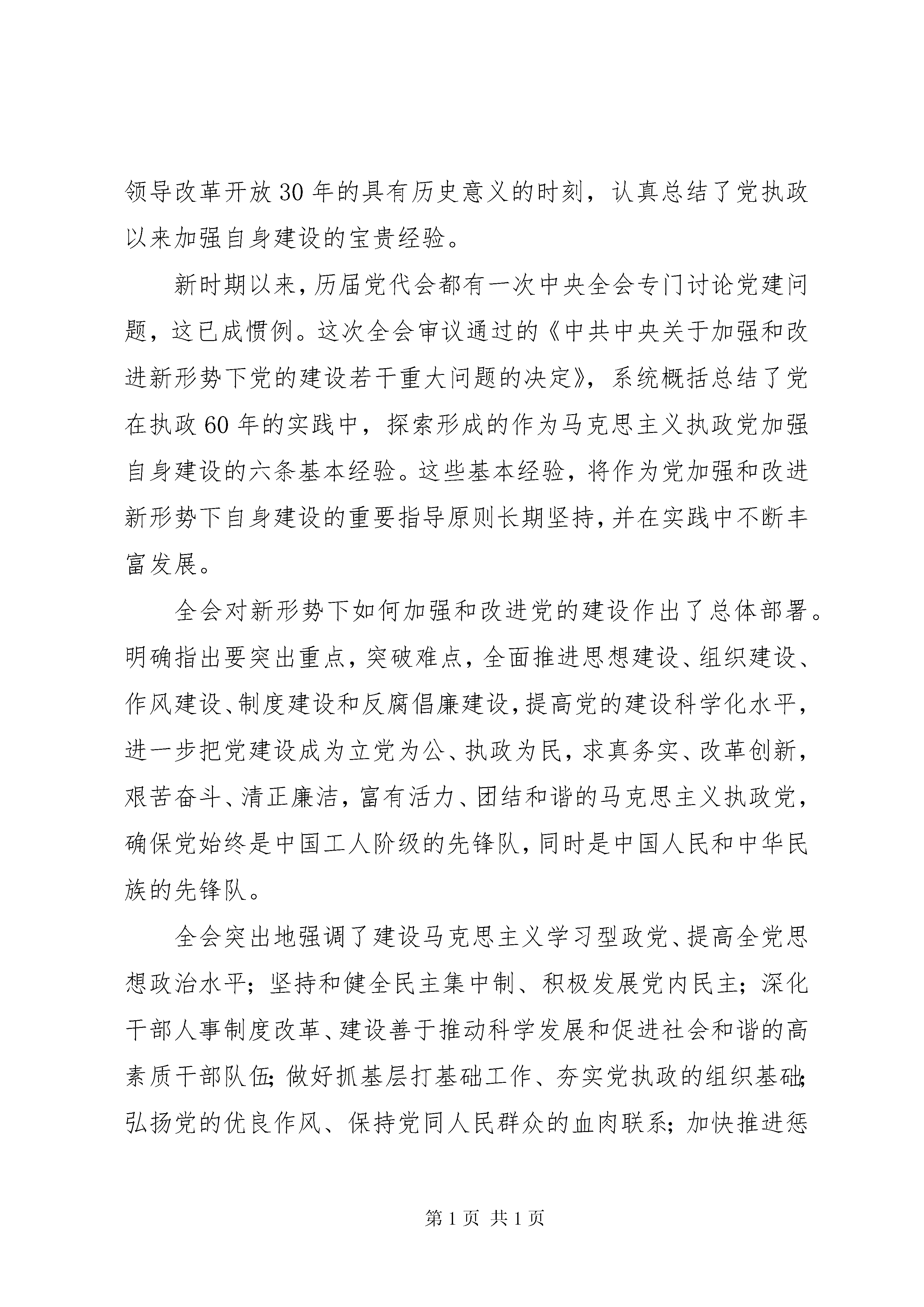 领导改革开放30年的具有历史意义的时刻，认真总结了党执政以来加强自身建设的宝贵经验。

新时期以来，历届党代会都有一次中央全会专门讨论党建问题，这已成惯例。这次全会审议通过的《中共中央关于加强和改进新形势下党的建设若干重大问题的决定》，系统概括总结了党在执政60年的实践中，探索形成的作为马克思主义执政党加强自身建设的六条基本经验。这些基本经验，将作为党加强和改进新形势下自身建设的重要指导原则长期坚持，并在实践中不断丰富发展。

全会对新形势下如何加强和改进党的建设作出了总体部署。明确指出要突出重点，突破难点，全面推进思想建设、组织建设、作风建设、制度建设和反腐倡廉建设，提高党的建设科学化水平，进一步把党建设成为立党为公、执政为民，求真务实、改革创新，艰苦奋斗、清正廉洁，富有活力、团结和谐的马克思主义执政党，确保党始终是中国工人阶级的先锋队，同时是中国人民和中华民族的先锋队。

全会突出地强调了建设马克思主义学习型政党、提高全党思想政治水平；坚持和健全民主集中制、积极发展党内民主；深化干部人事制度改革、建设善于推动科学发展和促进社会和谐的高素质干部队伍；做好抓基层打基础工作、夯实党执政的组织基础；弘扬党的优良作风、保持党同人民群众的血肉联系；加快推进惩

第1页 共1页